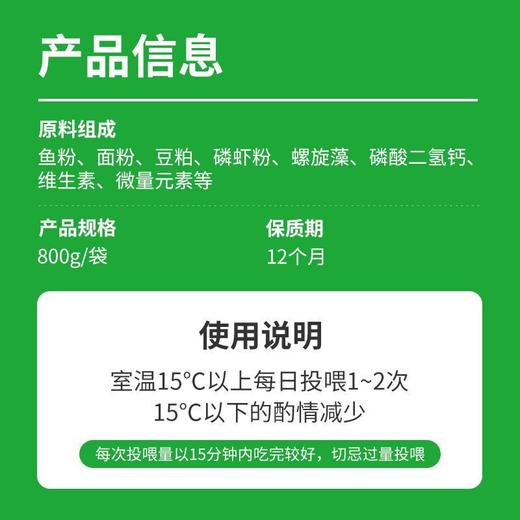 产品信息

原料组成
鱼粉、面粉、豆粕、磷虾粉、螺旋藻、磷酸二氢钙、维生素、微量元素等

产品规格
800g/袋

保质期
12个月

使用说明
室温15°C以上每日投喂1~2次
15°C以下的酌情减少

每次投喂量以15分钟内吃完较好，切忌过量投喂